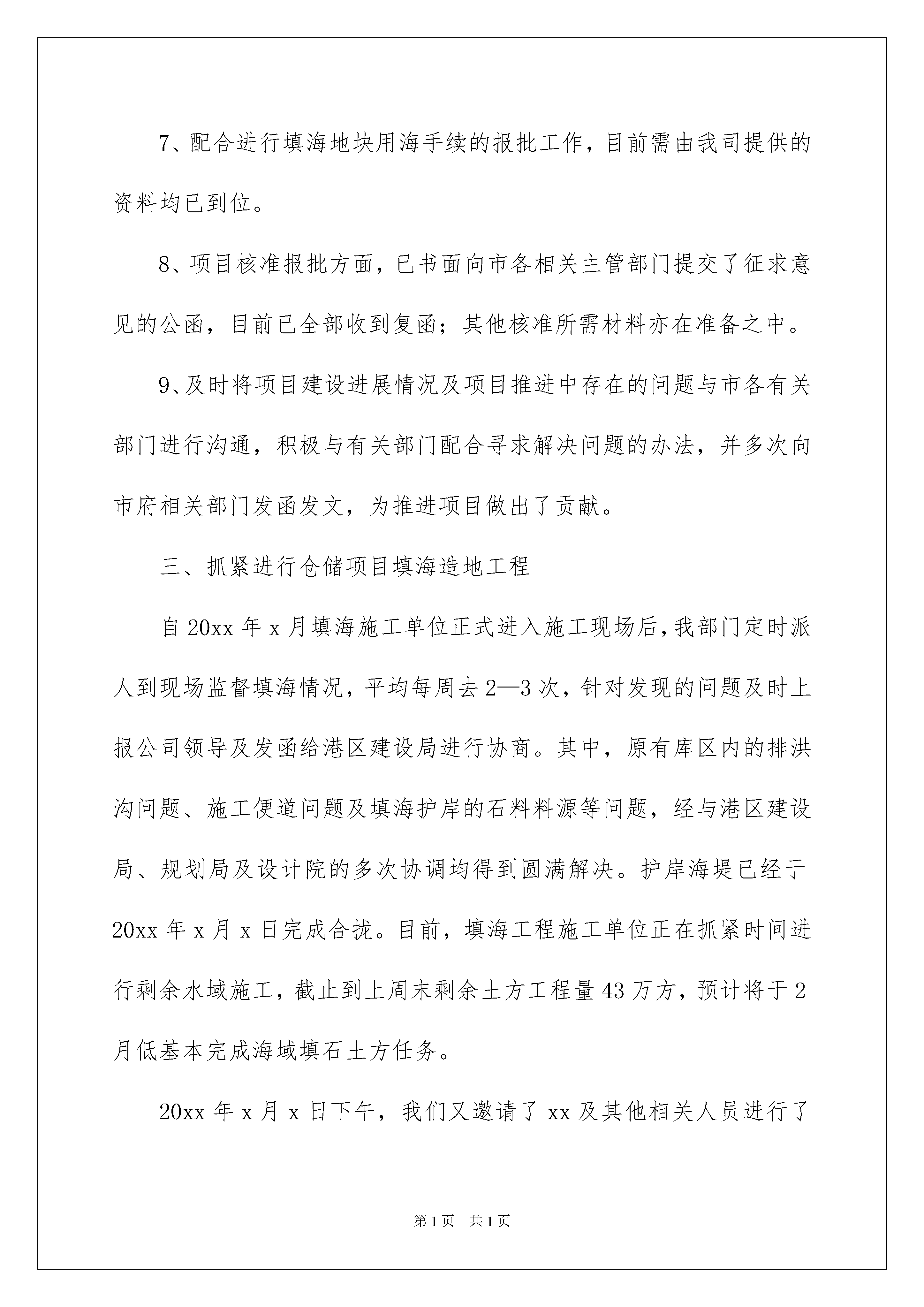 7、配合进行填海地块用海手续的报批工作，目前需由我司提供的资料均已到位。

8、项目核准报批方面，已书面向市各相关主管部门提交了征求意见的公函，目前已全部收到复函；其他核准所需材料亦在准备之中。

9、及时将项目建设进展情况及项目推进中存在的问题与市各有关部门进行沟通，积极与有关部门配合寻求解决问题的办法，并多次向市府相关部门发函发文，为推进项目做出了贡献。

三、抓紧进行仓储项目填海造地工程

自20xx年x月填海施工单位正式进入施工现场后，我部门定时派人到现场监督填海情况，平均每周去2—3次，针对发现的问题及时上报公司领导及发函给港区建设局进行协商。其中，原有库区内的排洪沟问题、施工便道问题及填海护岸的石料料源等问题，经与港区建设局、规划局及设计院的多次协调均得到圆满解决。护岸海堤已经于20xx年x月x日完成合拢。目前，填海工程施工单位正在抓紧时间进行剩余水域施工，截止到上周末剩余土方工程量43万方，预计将于2月低基本完成海域填石土方任务。

20xx年x月x日下午，我们又邀请了xx及其他相关人员进行了

第1页 共1页